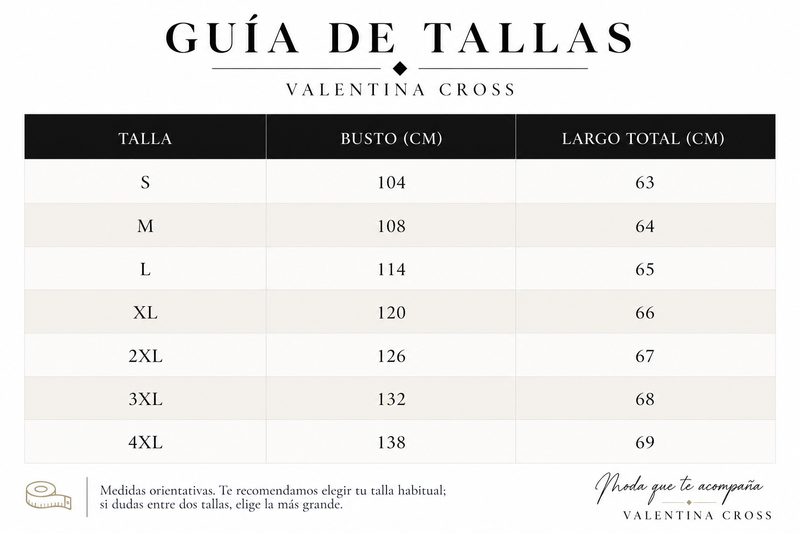 GUÍA DE TALLAS

VALENTINA CROSS

| TALLA | BUSTO (CM) | LARGO TOTAL (CM) |
|---|---|---|
| S | 104 | 63 |
| M | 108 | 64 |
| L | 114 | 65 |
| XL | 120 | 66 |
| 2XL | 126 | 67 |
| 3XL | 132 | 68 |
| 4XL | 138 | 69 |

Medidas orientativas. Te recomendamos elegir tu talla habitual; si dudas entre dos tallas, elige la más grande.

Moda que te acompaña

VALENTINA CROSS